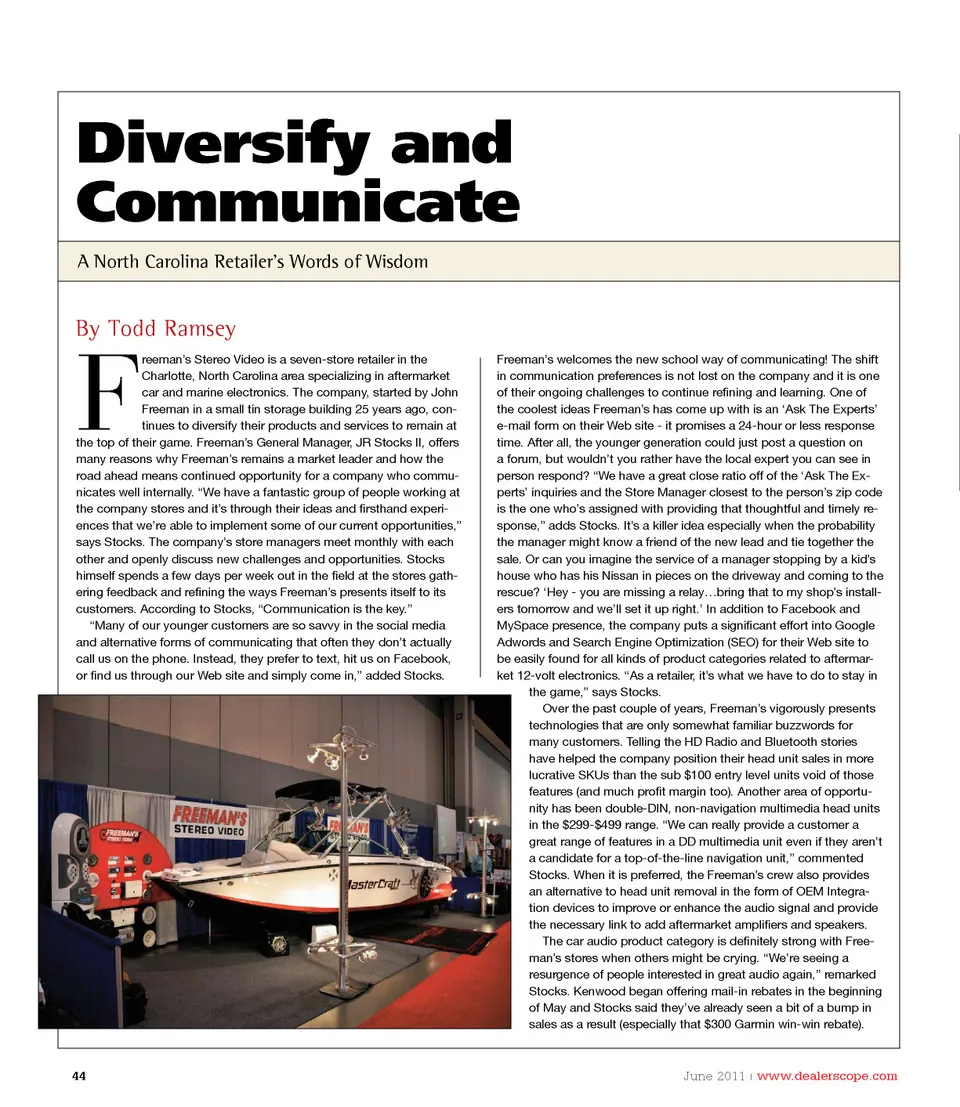 Diversify and Communicate

A North Carolina Retailer's Words of Wisdom

By Todd Ramsey

Freeman's Stereo Video is a seven-store retailer in the Charlotte, North Carolina area specializing in aftermarket car and marine electronics. The company, started by John Freeman in a small tin storage building 25 years ago, continues to diversify their products and services to remain at the top of their game. Freeman's General Manager, JR Stocks II, offers many reasons why Freeman's remains a market leader and how the road ahead means continued opportunity for a company who communicates well internally. "We have a fantastic group of people working at the company stores and it's through their ideas and firsthand experiences that we're able to implement some of our current opportunities," says Stocks. The company's store managers meet monthly with each other and openly discuss new challenges and opportunities. Stocks himself spends a few days per week out in the field at the stores gathering feedback and refining the ways Freeman's presents itself to its customers. According to Stocks, "Communication is the key."

"Many of our younger customers are so savvy in the social media and alternative forms of communicating that often they don't actually call us on the phone. Instead, they prefer to text, hit us on Facebook, or find us through our Web site and simply come in," added Stocks.

FREEMAN'S STEREO VIDEO

FREEMAN'S

MasterCraft

Freeman's welcomes the new school way of communicating! The shift in communication preferences is not lost on the company and it is one of their ongoing challenges to continue refining and learning. One of the coolest ideas Freeman's has come up with is an 'Ask The Experts' e-mail form on their Web site - it promises a 24-hour or less response time. After all, the younger generation could just post a question on a forum, but wouldn't you rather have the local expert you can see in person respond? "We have a great close ratio off of the 'Ask The Experts' inquiries and the Store Manager closest to the person's zip code is the one who's assigned with providing that thoughtful and timely response," adds Stocks. It's a killer idea especially when the probability the manager might know a friend of the new lead and tie together the sale. Or can you imagine the service of a manager stopping by a kid's house who has his Nissan in pieces on the driveway and coming to the rescue? 'Hey - you are missing a relay…bring that to my shop's installers tomorrow and we'll set it up right.' In addition to Facebook and MySpace presence, the company puts a significant effort into Google Adwords and Search Engine Optimization (SEO) for their Web site to be easily found for all kinds of product categories related to aftermarket 12-volt electronics. "As a retailer, it's what we have to do to stay in the game," says Stocks.

Over the past couple of years, Freeman's vigorously presents technologies that are only somewhat familiar buzzwords for many customers. Telling the HD Radio and Bluetooth stories have helped the company position their head unit sales in more lucrative SKUs than the sub $100 entry level units void of those features (and much profit margin too). Another area of opportunity has been double-DIN, non-navigation multimedia head units in the $299-$499 range. "We can really provide a customer a great range of features in a DD multimedia unit even if they aren't a candidate for a top-of-the-line navigation unit," commented Stocks. When it is preferred, the Freeman's crew also provides an alternative to head unit removal in the form of OEM Integration devices to improve or enhance the audio signal and provide the necessary link to add aftermarket amplifiers and speakers.

The car audio product category is definitely strong with Freeman's stores when others might be crying. "We're seeing a resurgence of people interested in great audio again," remarked Stocks. Kenwood began offering mail-in rebates in the beginning of May and Stocks said they've already seen a bit of a bump in sales as a result (especially that $300 Garmin win-win rebate).

44

June 2011 | www.dealerscope.com